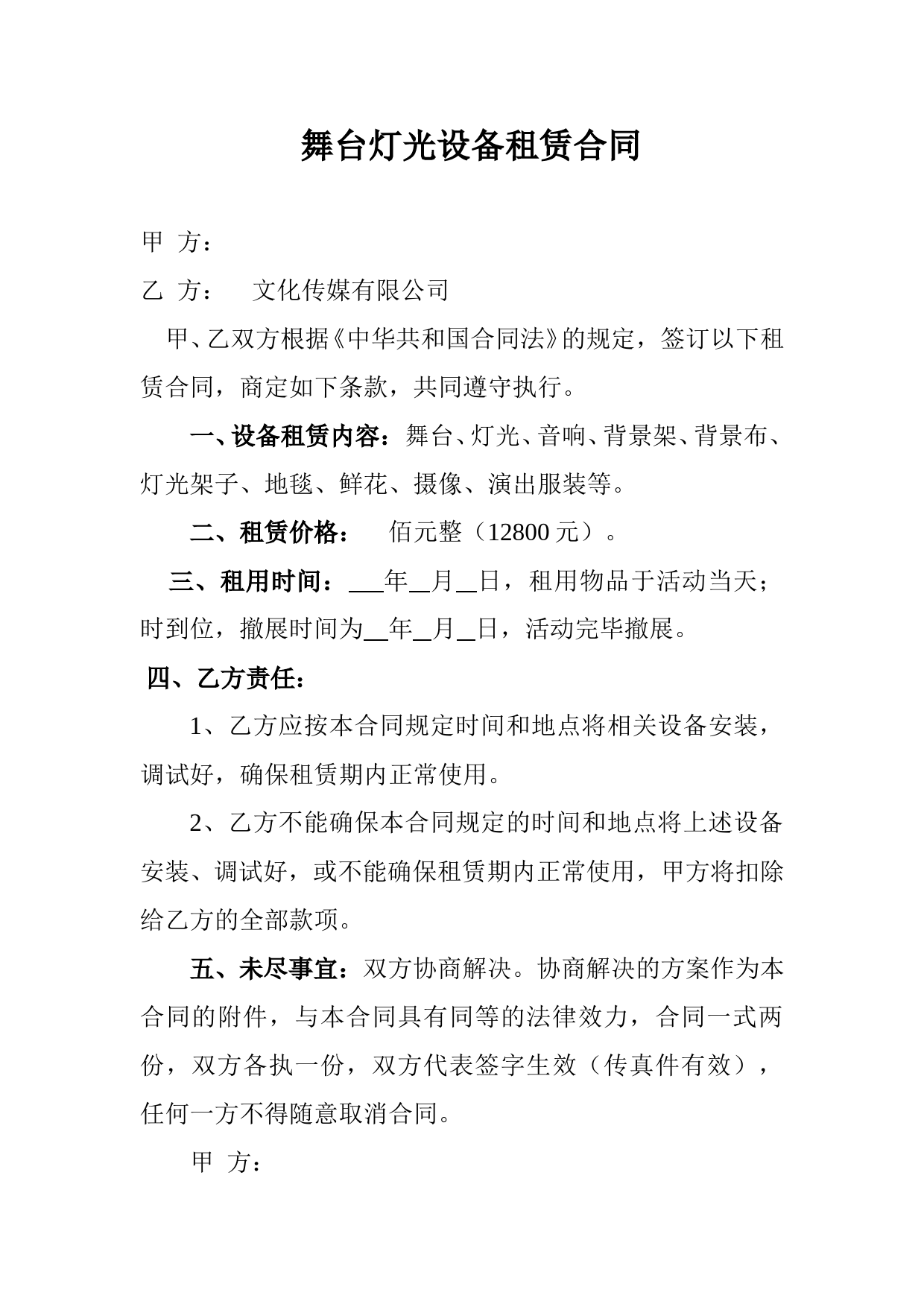 舞台灯光设备租赁合同

甲 方：

乙 方： 文化传媒有限公司

甲、乙双方根据《中华共和国合同法》的规定，签订以下租赁合同，商定如下条款，共同遵守执行。

一、设备租赁内容：舞台、灯光、音响、背景架、背景布、灯光架子、地毯、鲜花、摄像、演出服装等。

二、租赁价格： 佰元整（12800 元）。

三、租用时间：___年__月__日，租用物品于活动当天；时到位，撤展时间为__年__月__日，活动完毕撤展。

四、乙方责任：

1、乙方应按本合同规定时间和地点将相关设备安装，调试好，确保租赁期内正常使用。

2、乙方不能确保本合同规定的时间和地点将上述设备安装、调试好，或不能确保租赁期内正常使用，甲方将扣除给乙方的全部款项。

五、未尽事宜：双方协商解决。协商解决的方案作为本合同的附件，与本合同具有同等的法律效力，合同一式两份，双方各执一份，双方代表签字生效（传真件有效），任何一方不得随意取消合同。

甲 方：